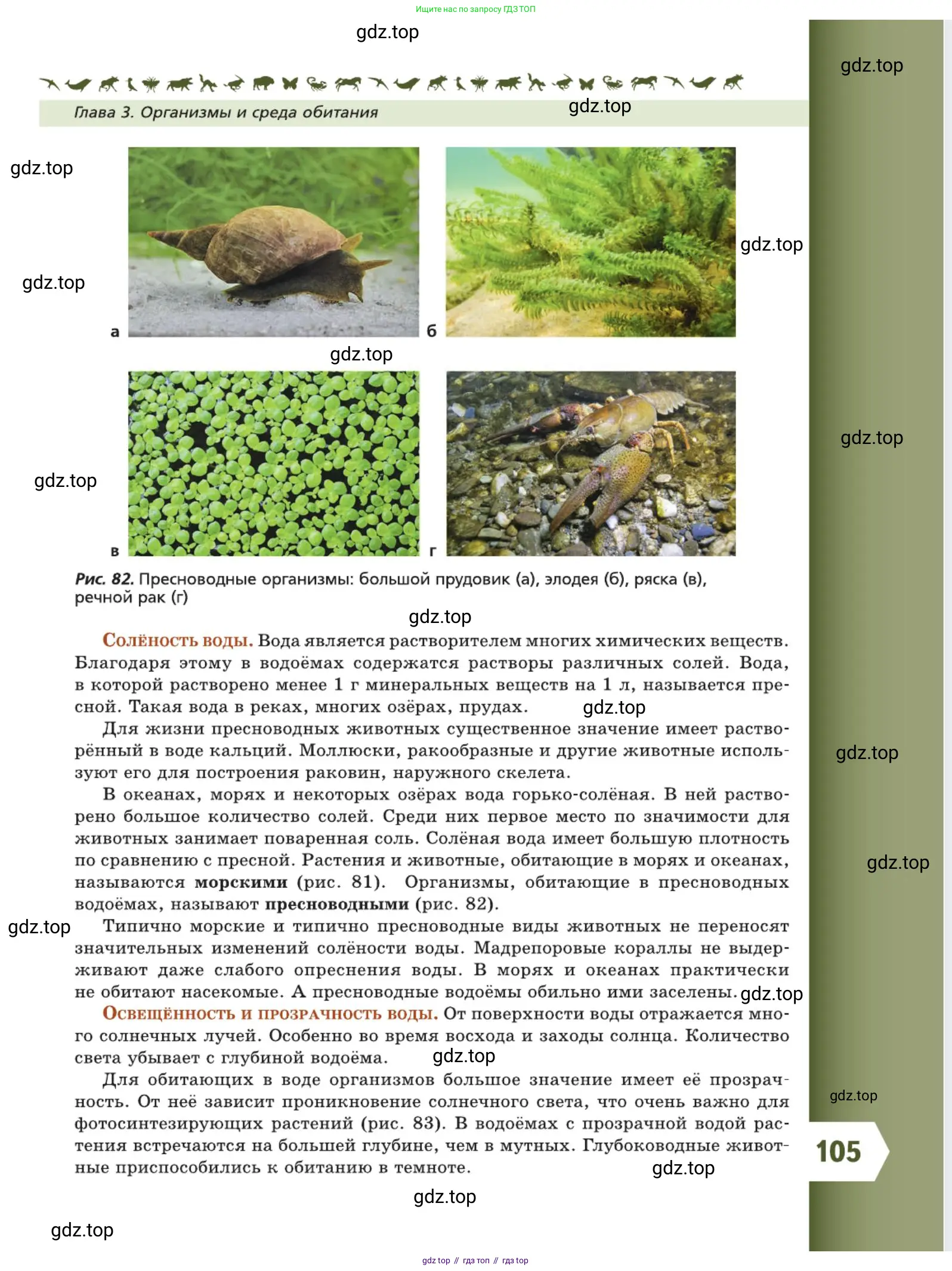 Ищите нас по запросу ГДЗ ТОП

gdz.top

gdz.top

Глава 3. Организмы и среда обитания

gdz.top

gdz.top

gdz.top

gdz.top

а

б

gdz.top

gdz.top

gdz.top

в

г

Рис. 82. Пресноводные организмы: большой прудовик (а), элодея (б), ряска (в), речной рак (г)

gdz.top

Солёность воды. Вода является растворителем многих химических веществ. Благодаря этому в водоёмах содержатся растворы различных солей. Вода, в которой растворено менее 1 г минеральных веществ на 1 л, называется пресной. Такая вода в реках, многих озёрах, прудах.

gdz.top

Для жизни пресноводных животных существенное значение имеет растворённый в воде кальций. Моллюски, ракообразные и другие животные используют его для построения раковин, наружного скелета.

gdz.top

В океанах, морях и некоторых озёрах вода горько-солёная. В ней растворено большое количество солей. Среди них первое место по значимости для животных занимает поваренная соль. Солёная вода имеет большую плотность по сравнению с пресной. Растения и животные, обитающие в морях и океанах, называются морскими (рис. 81). Организмы, обитающие в пресноводных водоёмах, называют пресноводными (рис. 82).

gdz.top

gdz.top

Типично морские и типично пресноводные виды животных не переносят значительных изменений солёности воды. Мадрепоровые кораллы не выдерживают даже слабого опреснения воды. В морях и океанах практически не обитают насекомые. А пресноводные водоёмы обильно ими заселены.

gdz.top

Освещённость и прозрачность воды. От поверхности воды отражается много солнечных лучей. Особенно во время восхода и заходы солнца. Количество света убывает с глубиной водоёма.

gdz.top

Для обитающих в воде организмов большое значение имеет её прозрачность. От неё зависит проникновение солнечного света, что очень важно для фотосинтезирующих растений (рис. 83). В водоёмах с прозрачной водой растения встречаются на большей глубине, чем в мутных. Глубоководные животные приспособились к обитанию в темноте.

gdz.top

105

gdz.top

gdz.top

gdz.top

gdz top // гдз топ // гдз top